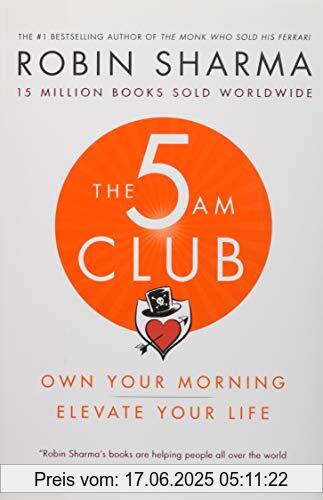 THE #1 BESTSELLING AUTHOR OF THE MONK WHO SOLD HIS FERRARI

ROBIN SHARMA

15 MILLION BOOKS SOLD WORLDWIDE

THE 5 AM CLUB

OWN YOUR MORNING

ELEVATE YOUR LIFE

"Robin Sharma's books are helping people all over the world

Preis vom: 17.06.2025 05:11:22